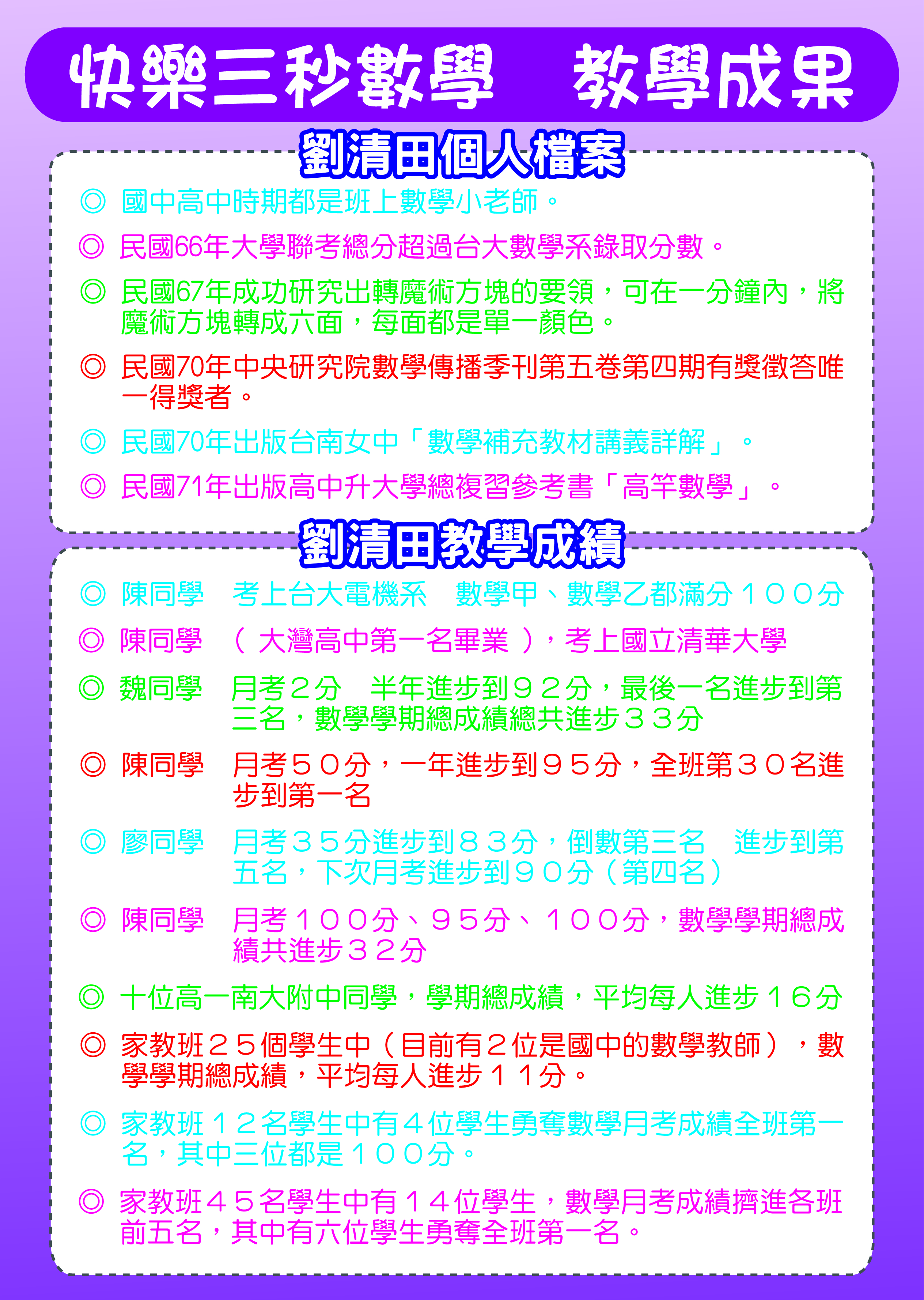 快樂三秒數學　教學成果

劉清田個人檔案

◎ 國中高中時期都是班上數學小老師。

◎ 民國66年大學聯考總分超過台大數學系錄取分數。

◎ 民國67年成功研究出轉魔術方塊的要領，可在一分鐘內，將魔術方塊轉成六面，每面都是單一顏色。

◎ 民國70年中央研究院數學傳播季刊第五卷第四期有獎徵答唯一得獎者。

◎ 民國70年出版台南女中「數學補充教材講義詳解」。

◎ 民國71年出版高中升大學總複習參考書「高竿數學」。

劉清田教學成績

◎ 陳同學　考上台大電機系　數學甲、數學乙都滿分１００分

◎ 陳同學　（大灣高中第一名畢業），考上國立清華大學

◎ 魏同學　月考２分　半年進步到９２分，最後一名進步到第三名，數學學期總成績總共進步３３分

◎ 陳同學　月考５０分，一年進步到９５分，全班第３０名進步到第一名

◎ 廖同學　月考３５分進步到８３分，倒數第三名　進步到第五名，下次月考進步到９０分（第四名）

◎ 陳同學　月考１００分、９５分、１００分，數學學期總成績共進步３２分

◎ 十位高一南大附中同學，學期總成績，平均每人進步１６分

◎ 家教班２５個學生中（目前有２位是國中的數學教師），數學學期總成績，平均每人進步１１分。

◎ 家教班１２名學生中有４位學生勇奪數學月考成績全班第一名，其中三位都是１００分。

◎ 家教班４５名學生中有１４位學生，數學月考成績擠進各班前五名，其中有六位學生勇奪全班第一名。